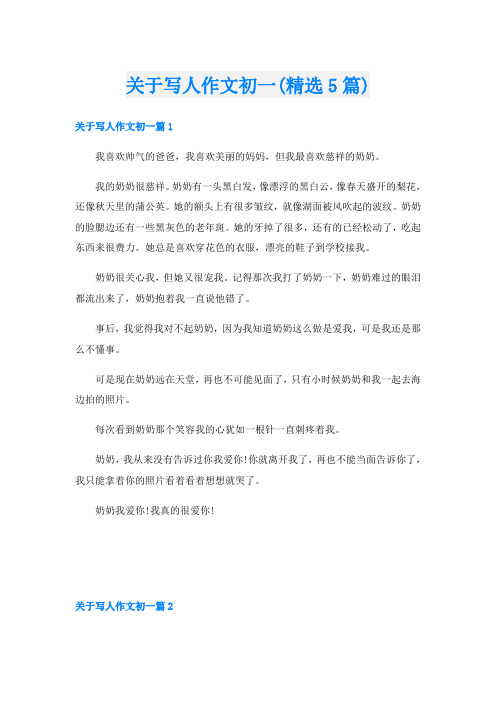 关于写人作文初一(精选5篇)

关于写人作文初一篇1

我喜欢帅气的爸爸，我喜欢美丽的妈妈，但我最喜欢慈祥的奶奶。

我的奶奶很慈祥。奶奶有一头黑白发，像漂浮的黑白云，像春天盛开的梨花，还像秋天里的蒲公英。她的额头上有很多皱纹，就像湖面被风吹起的波纹。奶奶的脸腮边还有一些黑灰色的老年斑。她的牙掉了很多，还有的已经松动了，吃起东西来很费力。她总是喜欢穿花色的衣服，漂亮的鞋子到学校接我。

奶奶很关心我，但她又很宠我。记得那次我打了奶奶一下，奶奶难过的眼泪都流出来了，奶奶抱着我一直说他错了。

事后，我觉得我对不起奶奶，因为我知道奶奶这么做是爱我，可是我还是那么不懂事。

可是现在奶奶远在天堂，再也不可能见面了，只有小时候奶奶和我一起去海边拍的照片。

每次看到奶奶那个笑容我的心犹如一根针一直刺疼着我。

奶奶，我从来没有告诉过你我爱你!你就离开我了，再也不能当面告诉你了，我只能拿着你的照片看着看着想想就哭了。

奶奶我爱你!我真的很爱你!

关于写人作文初一篇2